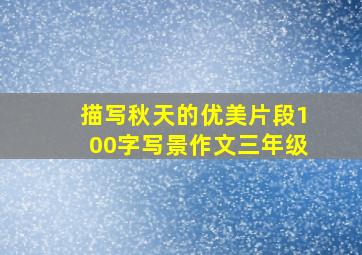 描写秋天的优美片段100字写景作文三年级